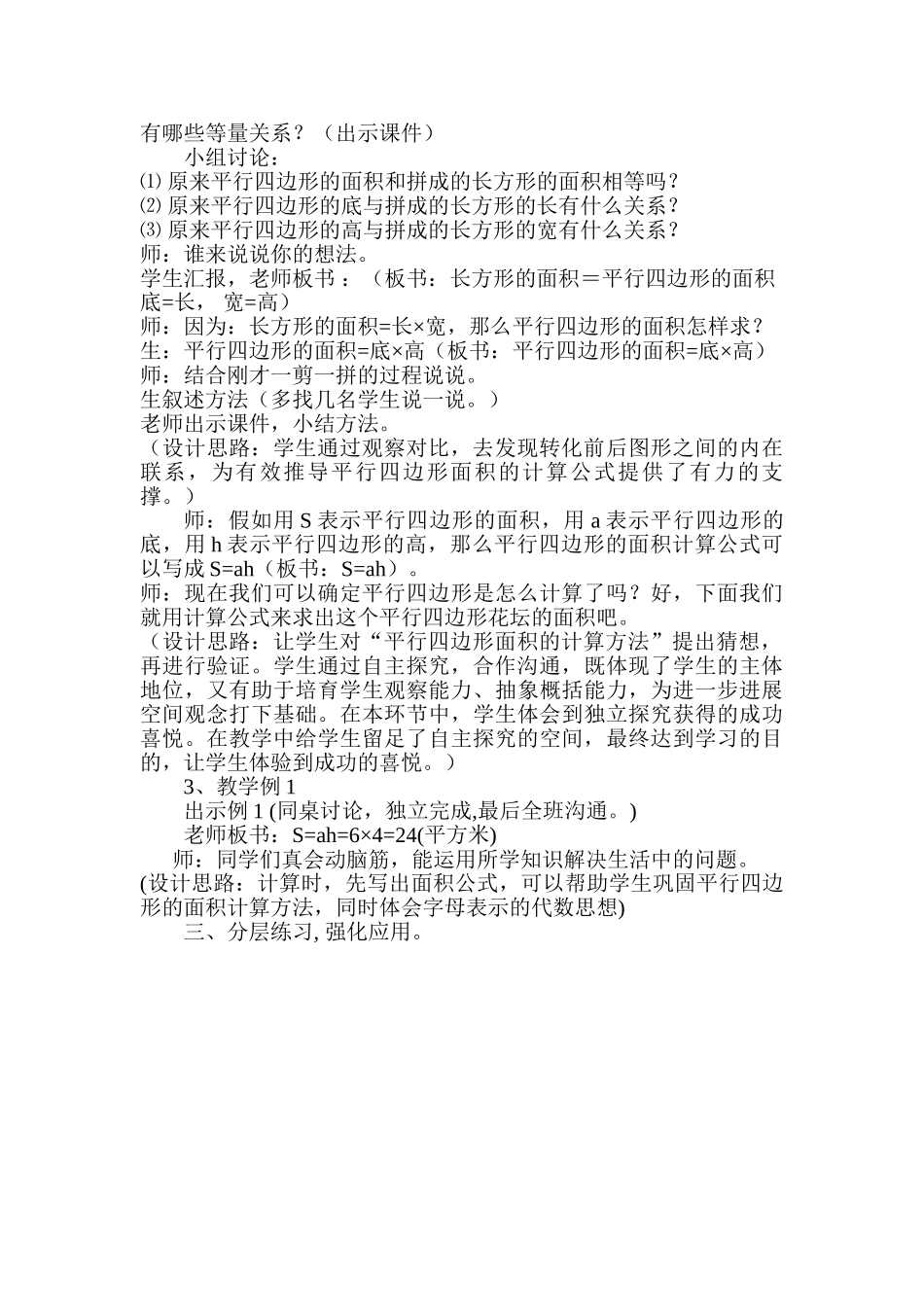 有哪些等量关系？（出示课件）

小组讨论：

⑴ 原来平行四边形的面积和拼成的长方形的面积相等吗？
⑵ 原来平行四边形的底与拼成的长方形的长有什么关系？
⑶ 原来平行四边形的高与拼成的长方形的宽有什么关系？
师：谁来说说你的想法。
学生汇报，老师板书：（板书：长方形的面积＝平行四边形的面积 底=长， 宽=高）
师：因为：长方形的面积=长×宽，那么平行四边形的面积怎样求？
生：平行四边形的面积=底×高（板书：平行四边形的面积=底×高）
师：结合刚才一剪一拼的过程说说。
生叙述方法（多找几名学生说一说。）
老师出示课件，小结方法。
（设计思路：学生通过观察对比，去发现转化前后图形之间的内在联系，为有效推导平行四边形面积的计算公式提供了有力的支撑。）

师：假如用 S 表示平行四边形的面积，用 a 表示平行四边形的底，用 h 表示平行四边形的高，那么平行四边形的面积计算公式可以写成 S=ah（板书：S=ah）。
师：现在我们可以确定平行四边形是怎么计算了吗？好，下面我们就用计算公式来求出这个平行四边形花坛的面积吧。
（设计思路：让学生对“平行四边形面积的计算方法”提出猜想，再进行验证。学生通过自主探究，合作沟通，既体现了学生的主体地位，又有助于培育学生观察能力、抽象概括能力，为进一步进展空间观念打下基础。在本环节中，学生体会到独立探究获得的成功喜悦。在教学中给学生留足了自主探究的空间，最终达到学习的目的，让学生体验到成功的喜悦。）

3、教学例 1

出示例 1 (同桌讨论，独立完成,最后全班沟通。)

老师板书：S=ah=6×4=24(平方米)

师：同学们真会动脑筋，能运用所学知识解决生活中的问题。
(设计思路：计算时，先写出面积公式，可以帮助学生巩固平行四边形的面积计算方法，同时体会字母表示的代数思想)

三、分层练习, 强化应用。